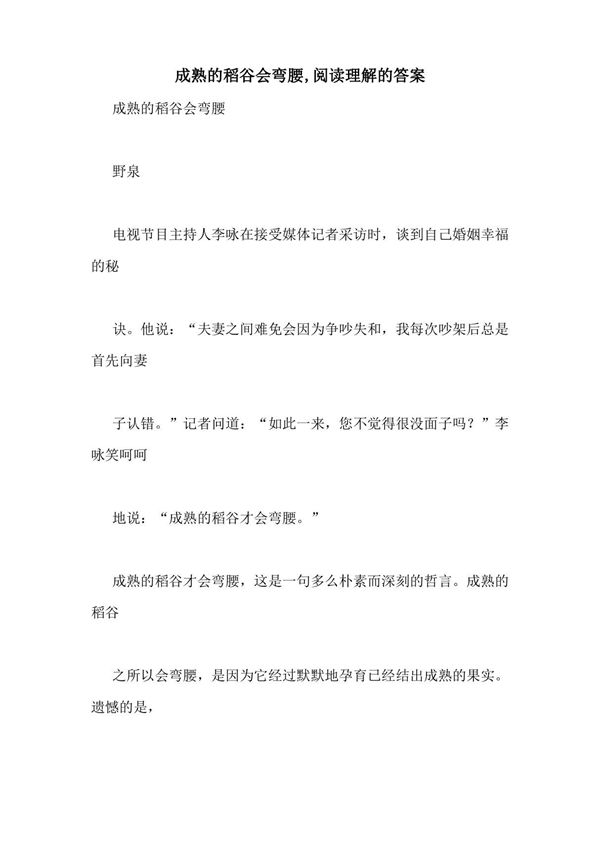 成熟的稻谷会弯腰,阅读理解的答案

成熟的稻谷会弯腰

野泉

电视节目主持人李咏在接受媒体记者采访时，谈到自己婚姻幸福的秘

诀。他说：“夫妻之间难免会因为争吵失和，我每次吵架后总是首先向妻

子认错。”记者问道：“如此一来，您不觉得很没面子吗？”李咏笑呵呵

地说：“成熟的稻谷才会弯腰。”

成熟的稻谷才会弯腰，这是一句多么朴素而深刻的哲言。成熟的稻谷

之所以会弯腰，是因为它经过默默地孕育已经结出成熟的果实。遗憾的是，